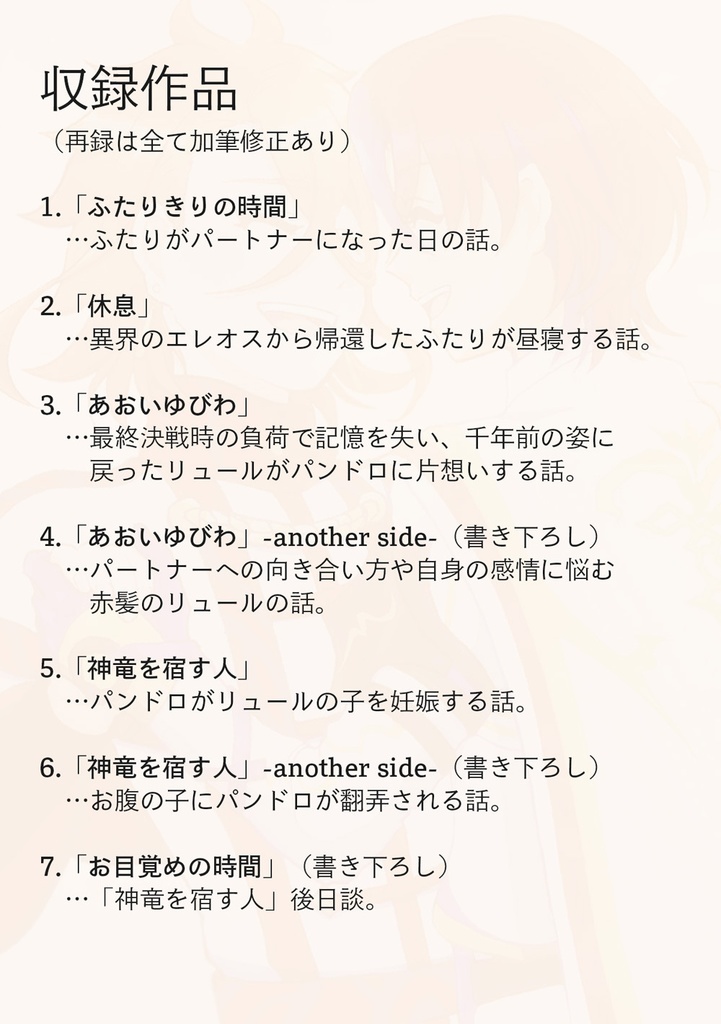 収録作品
（再録は全て加筆修正あり）

1.「ふたりきりの時間」
…ふたりがパートナーになった日の話。

2.「休息」
…異界のエレオスから帰還したふたりが昼寝する話。

3.「あおいゆびわ」
…最終決戦時の負荷で記憶を失い、千年前の姿に戻ったリュールがパンドロに片想いする話。

4.「あおいゆびわ」-another side-（書き下ろし）
…パートナーへの向き合い方や自身の感情に悩む赤髪のリュールの話。

5.「神竜を宿す人」
…パンドロがリュールの子を妊娠する話。

6.「神竜を宿す人」-another side-（書き下ろし）
…お腹の子にパンドロが翻弄される話。

7.「お目覚めの時間」（書き下ろし）
…「神竜を宿す人」後日談。